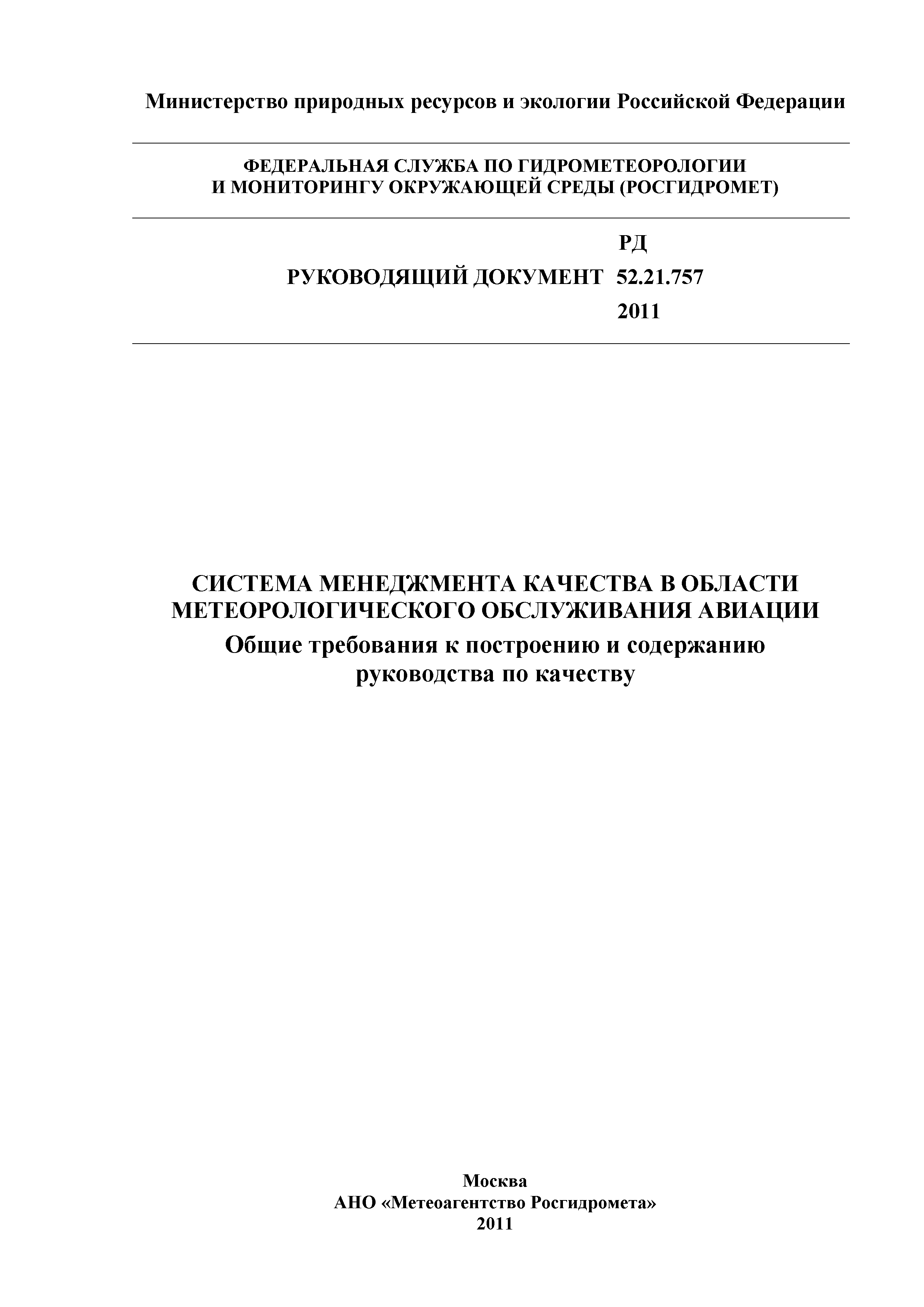 Министерство природных ресурсов и экологии Российской Федерации

ФЕДЕРАЛЬНАЯ СЛУЖБА ПО ГИДРОМЕТЕОРОЛОГИИ И МОНИТОРИНГУ ОКРУЖАЮЩЕЙ СРЕДЫ (РОСГИДРОМЕТ)

РУКОВОДЯЩИЙ ДОКУМЕНТ РД 52.21.757 2011

СИСТЕМА МЕНЕДЖМЕНТА КАЧЕСТВА В ОБЛАСТИ МЕТЕОРОЛОГИЧЕСКОГО ОБСЛУЖИВАНИЯ АВИАЦИИ
Общие требования к построению и содержанию руководства по качеству

Москва
АНО «Метеоагентство Росгидромета»
2011